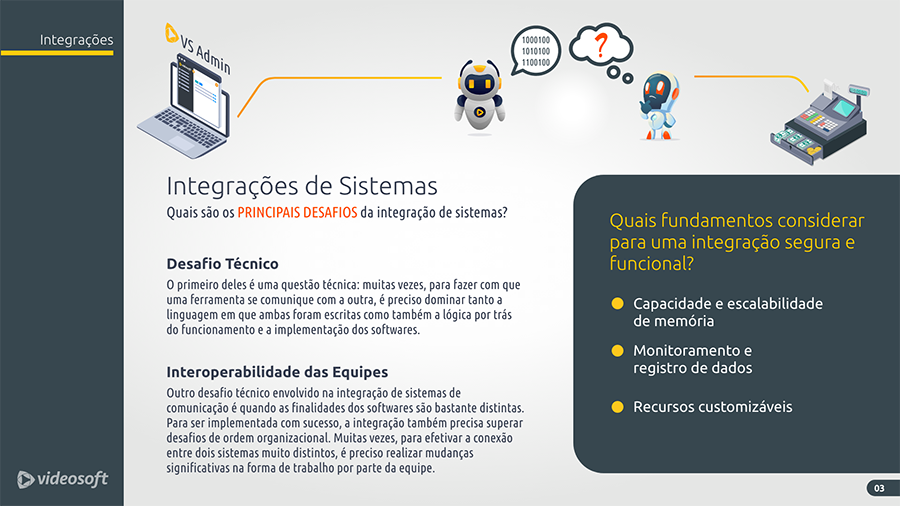 Integrações

VS Admin

1000100
1010100
1100100

?

Integrações de Sistemas

Quais são os PRINCIPAIS DESAFIOS da integração de sistemas?

Desafio Técnico

O primeiro deles é uma questão técnica: muitas vezes, para fazer com que uma ferramenta se comunique com a outra, é preciso dominar tanto a linguagem em que ambas foram escritas como também a lógica por trás do funcionamento e a implementação dos softwares.

Interoperabilidade das Equipes

Outro desafio técnico envolvido na integração de sistemas de comunicação é quando as finalidades dos softwares são bastante distintas. Para ser implementada com sucesso, a integração também precisa superar desafios de ordem organizacional. Muitas vezes, para efetivar a conexão entre dois sistemas muito distintos, é preciso realizar mudanças significativas na forma de trabalho por parte da equipe.

Quais fundamentos considerar para uma integração segura e funcional?

• Capacidade e escalabilidade de memória

• Monitoramento e registro de dados

• Recursos customizáveis

videosoft

03